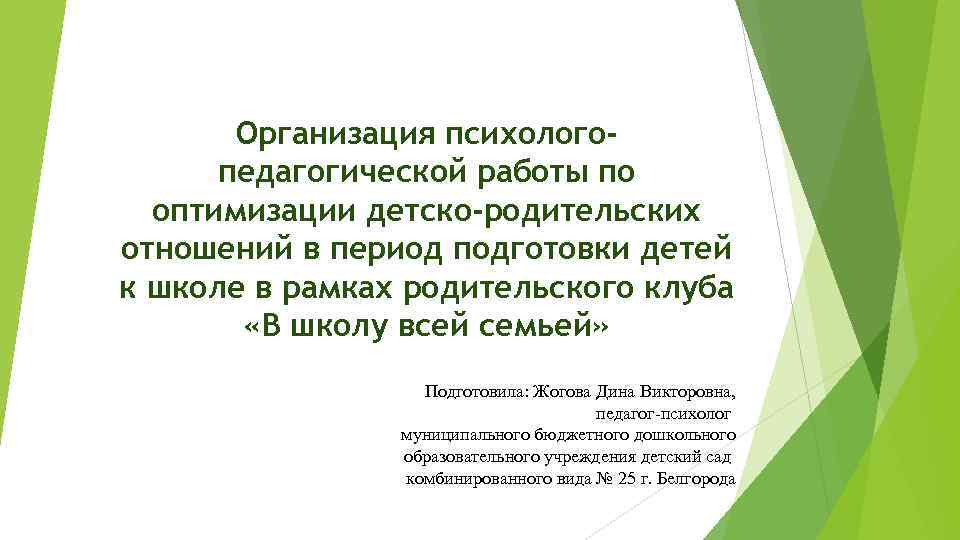 Организация психолого-педагогической работы по оптимизации детско-родительских отношений в период подготовки детей к школе в рамках родительского клуба «В школу всей семьей»

Подготовила: Жогова Дина Викторовна, педагог-психолог муниципального бюджетного дошкольного образовательного учреждения детский сад комбинированного вида № 25 г. Белгорода